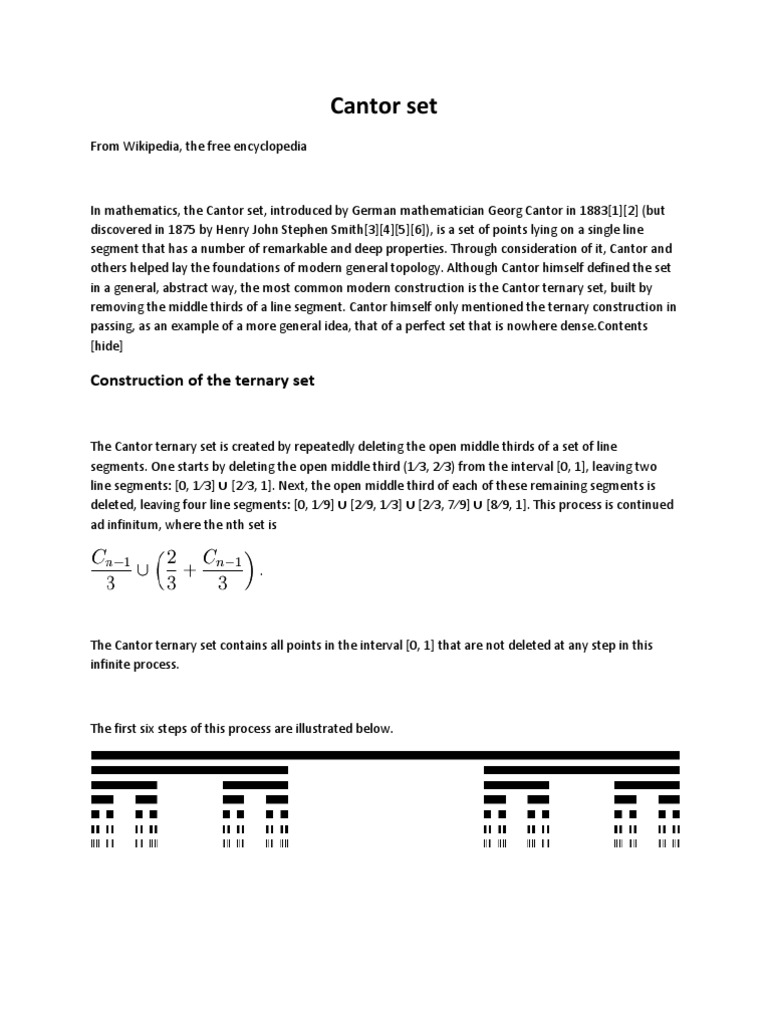 Cantor set

From Wikipedia, the free encyclopedia

In mathematics, the Cantor set, introduced by German mathematician Georg Cantor in 1883[1][2] (but discovered in 1875 by Henry John Stephen Smith[3][4][5][6]), is a set of points lying on a single line segment that has a number of remarkable and deep properties. Through consideration of it, Cantor and others helped lay the foundations of modern general topology. Although Cantor himself defined the set in a general, abstract way, the most common modern construction is the Cantor ternary set, built by removing the middle thirds of a line segment. Cantor himself only mentioned the ternary construction in passing, as an example of a more general idea, that of a perfect set that is nowhere dense.Contents [hide]

Construction of the ternary set

The Cantor ternary set is created by repeatedly deleting the open middle thirds of a set of line segments. One starts by deleting the open middle third (1⁄3, 2⁄3) from the interval [0, 1], leaving two line segments: [0, 1⁄3] ∪ [2⁄3, 1]. Next, the open middle third of each of these remaining segments is deleted, leaving four line segments: [0, 1⁄9] ∪ [2⁄9, 1⁄3] ∪ [2⁄3, 7⁄9] ∪ [8⁄9, 1]. This process is continued ad infinitum, where the nth set is

$\frac{C_{n-1}}{3} \cup \left(\frac{2}{3} + \frac{C_{n-1}}{3}\right).$

The Cantor ternary set contains all points in the interval [0, 1] that are not deleted at any step in this infinite process.

The first six steps of this process are illustrated below.